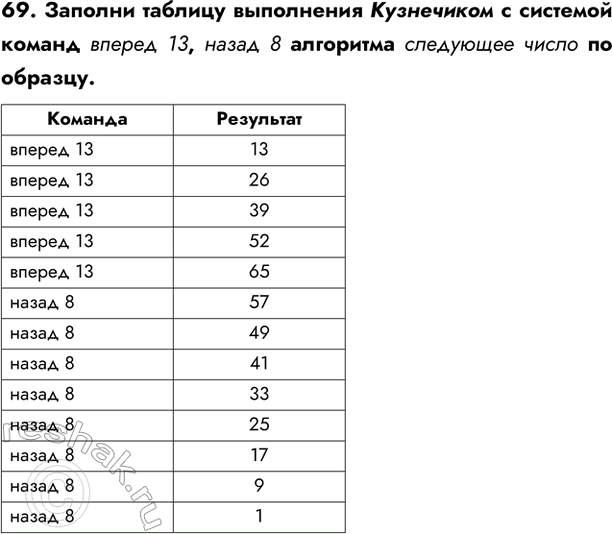 69. Заполни таблицу выполнения Кузнечиком с системой команд вперед 13, назад 8 алгоритма следующее число по образцу.

| Команда | Результат |
|---|---|
| вперед 13 | 13 |
| вперед 13 | 26 |
| вперед 13 | 39 |
| вперед 13 | 52 |
| вперед 13 | 65 |
| назад 8 | 57 |
| назад 8 | 49 |
| назад 8 | 41 |
| назад 8 | 33 |
| назад 8 | 25 |
| назад 8 | 17 |
| назад 8 | 9 |
| назад 8 | 1 |

reshak.ru ©